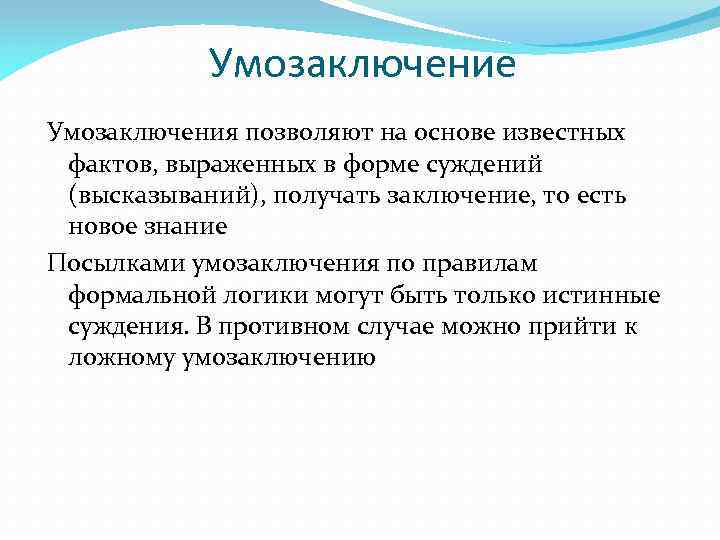 Умозаключение

Умозаключения позволяют на основе известных фактов, выраженных в форме суждений (высказываний), получать заключение, то есть новое знание

Посылками умозаключения по правилам формальной логики могут быть только истинные суждения. В противном случае можно прийти к ложному умозаключению